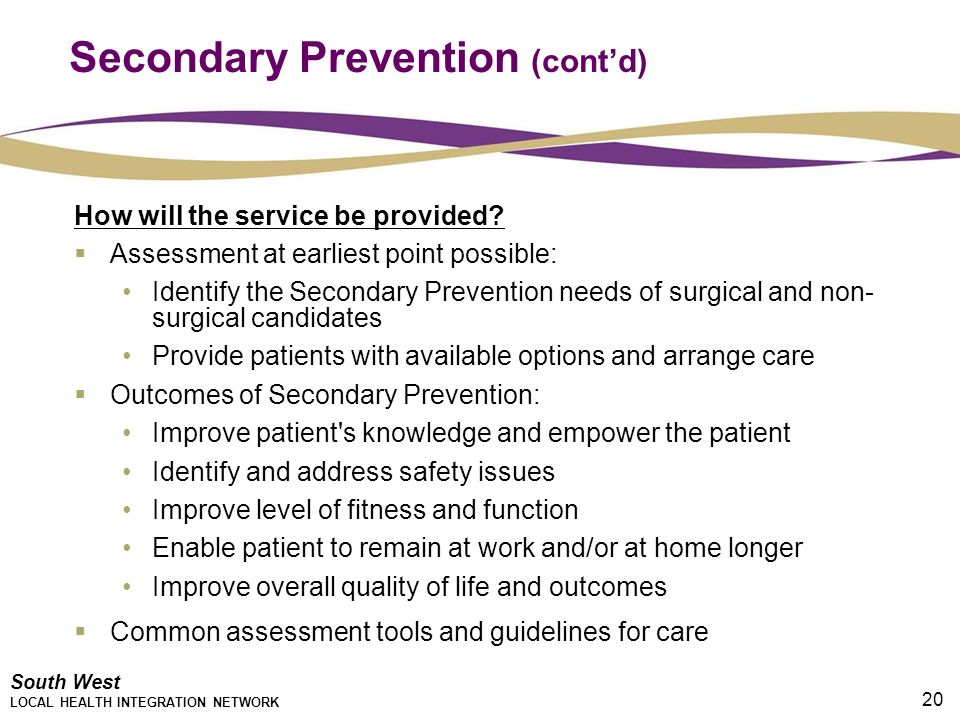 Secondary Prevention (cont'd)

How will the service be provided?

▪ Assessment at earliest point possible:
  • Identify the Secondary Prevention needs of surgical and non-surgical candidates
  • Provide patients with available options and arrange care
▪ Outcomes of Secondary Prevention:
  • Improve patient's knowledge and empower the patient
  • Identify and address safety issues
  • Improve level of fitness and function
  • Enable patient to remain at work and/or at home longer
  • Improve overall quality of life and outcomes
▪ Common assessment tools and guidelines for care

South West
LOCAL HEALTH INTEGRATION NETWORK

20